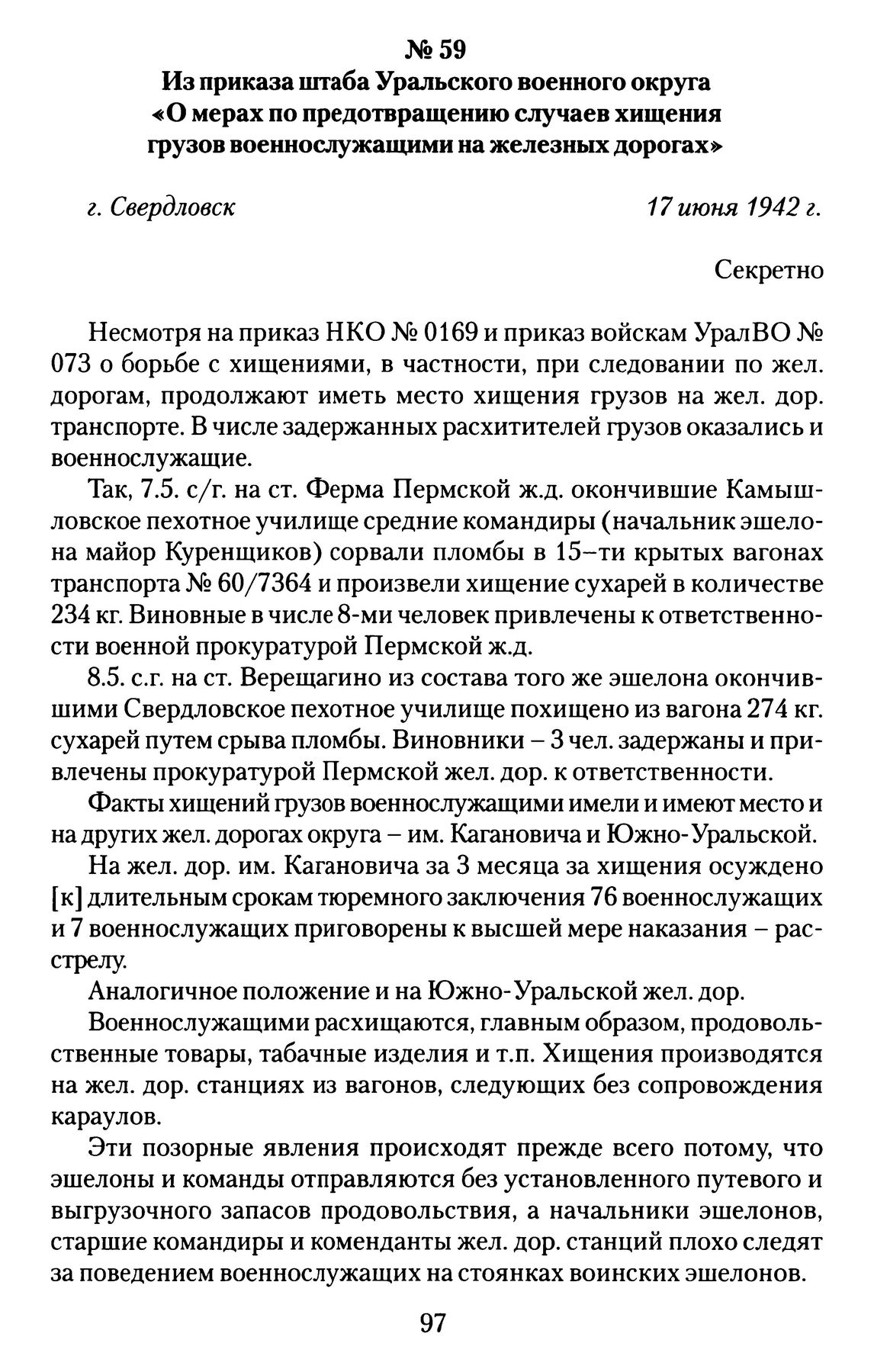 № 59
Из приказа штаба Уральского военного округа «О мерах по предотвращению случаев хищения грузов военнослужащими на железных дорогах»

г. Свердловск

17 июня 1942 г.

Секретно

Несмотря на приказ НКО № 0169 и приказ войскам УралВО № 073 о борьбе с хищениями, в частности, при следовании по жел. дорогам, продолжают иметь место хищения грузов на жел. дор. транспорте. В числе задержанных расхитителей грузов оказались и военнослужащие.

Так, 7.5. с/г. на ст. Ферма Пермской ж.д. окончившие Камышловское пехотное училище средние командиры (начальник эшелона майор Куренщиков) сорвали пломбы в 15–ти крытых вагонах транспорта № 60/7364 и произвели хищение сухарей в количестве 234 кг. Виновные в числе 8-ми человек привлечены к ответственности военной прокуратурой Пермской ж.д.

8.5. с.г. на ст. Верещагино из состава того же эшелона окончившими Свердловское пехотное училище похищено из вагона 274 кг. сухарей путем срыва пломбы. Виновники – 3 чел. задержаны и привлечены прокуратурой Пермской жел. дор. к ответственности.

Факты хищений грузов военнослужащими имели и имеют место и на других жел. дорогах округа – им. Кагановича и Южно-Уральской.

На жел. дор. им. Кагановича за 3 месяца за хищения осуждено [к] длительным срокам тюремного заключения 76 военнослужащих и 7 военнослужащих приговорены к высшей мере наказания – расстрелу.

Аналогичное положение и на Южно-Уральской жел. дор.

Военнослужащими расхищаются, главным образом, продовольственные товары, табачные изделия и т.п. Хищения производятся на жел. дор. станциях из вагонов, следующих без сопровождения караулов.

Эти позорные явления происходят прежде всего потому, что эшелоны и команды отправляются без установленного путевого и выгрузочного запасов продовольствия, а начальники эшелонов, старшие командиры и коменданты жел. дор. станций плохо следят за поведением военнослужащих на стоянках воинских эшелонов.

97